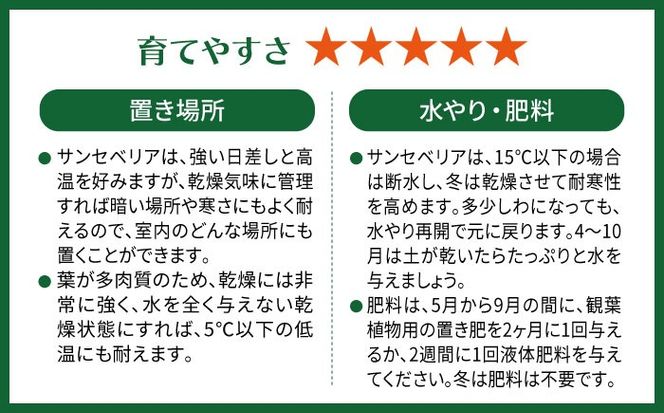 育てやすさ ★★★★★

置き場所

● サンセベリアは、強い日差しと高温を好みますが、乾燥気味に管理すれば暗い場所や寒さにもよく耐えるので、室内のどんな場所にも置くことができます。
● 葉が多肉質のため、乾燥には非常に強く、水を全く与えない乾燥状態にすれば、5°C以下の低温にも耐えます。

水やり・肥料

● サンセベリアは、15°C以下の場合は断水し、冬は乾燥させて耐寒性を高めます。多少しわになっても、水やり再開で元に戻ります。4〜10月は土が乾いたらたっぷりと水を与えましょう。
● 肥料は、5月から9月の間に、観葉植物用の置き肥を2ヶ月に1回与えるか、2週間に1回液体肥料を与えてください。冬は肥料は不要です。